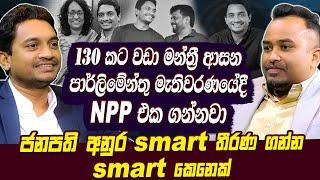 130 කට වඩා මන්ත්‍රී ආසන පාර්ලිමේන්තු මැතිවරණයේදී NPP එක ගන්නවා

ජනපති අනුර smart තීරණ ගන්න smart කෙනෙක්